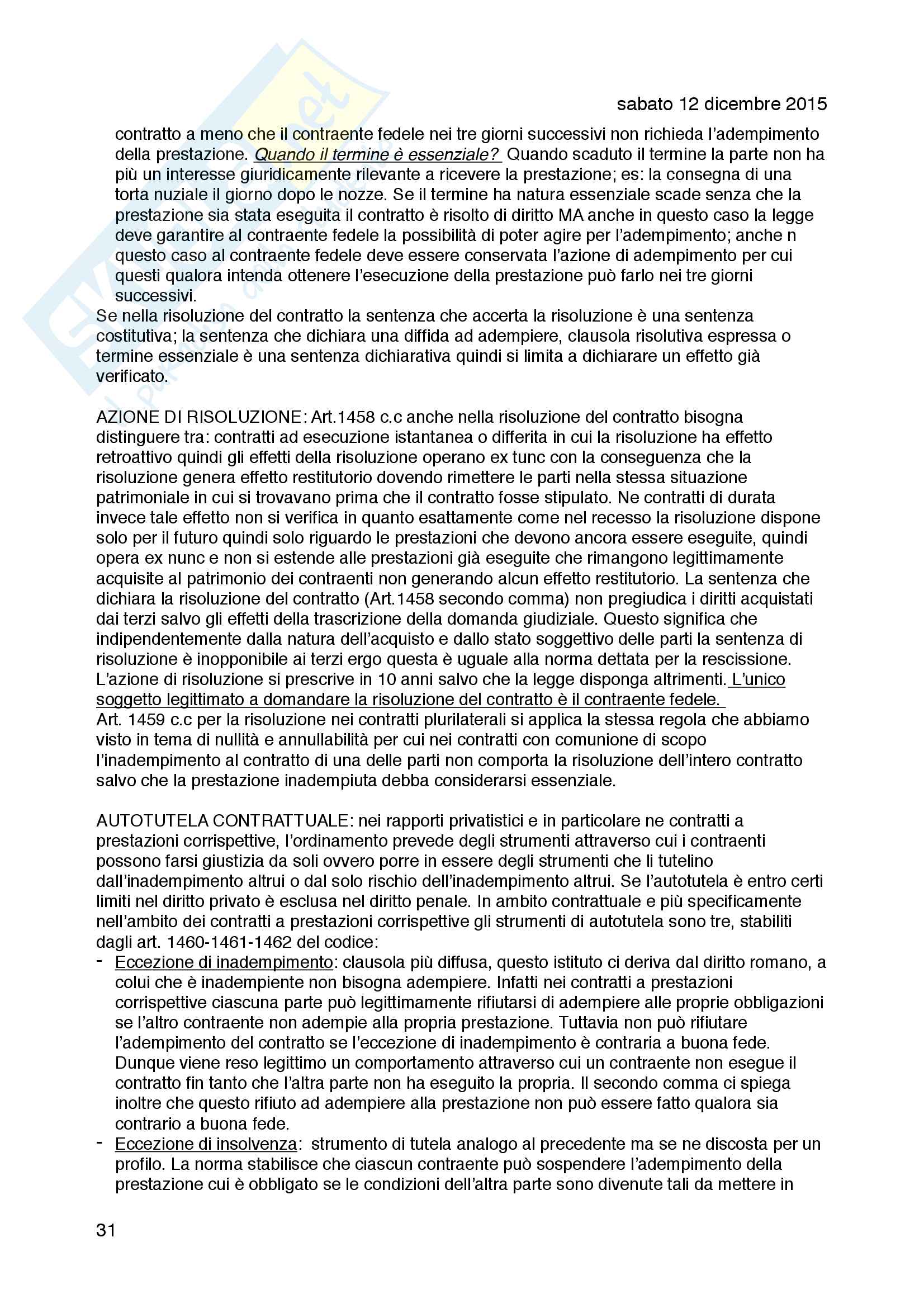 sabato 12 dicembre 2015

contratto a meno che il contraente fedele nei tre giorni successivi non richieda l'adempimento della prestazione. Quando il termine è essenziale? Quando scaduto il termine la parte non ha più un interesse giuridicamente rilevante a ricevere la prestazione; es: la consegna di una torta nuziale il giorno dopo le nozze. Se il termine ha natura essenziale scade senza che la prestazione sia stata eseguita il contratto è risolto di diritto MA anche in questo caso la legge deve garantire al contraente fedele la possibilità di poter agire per l'adempimento; anche n questo caso al contraente fedele deve essere conservata l'azione di adempimento per cui questi qualora intenda ottenere l'esecuzione della prestazione può farlo nei tre giorni successivi.

Se nella risoluzione del contratto la sentenza che accerta la risoluzione è una sentenza costitutiva; la sentenza che dichiara una diffida ad adempiere, clausola risolutiva espressa o termine essenziale è una sentenza dichiarativa quindi si limita a dichiarare un effetto già verificato.

AZIONE DI RISOLUZIONE: Art.1458 c.c anche nella risoluzione del contratto bisogna distinguere tra: contratti ad esecuzione istantanea o differita in cui la risoluzione ha effetto retroattivo quindi gli effetti della risoluzione operano ex tunc con la conseguenza che la risoluzione genera effetto restitutorio dovendo rimettere le parti nella stessa situazione patrimoniale in cui si trovavano prima che il contratto fosse stipulato. Ne contratti di durata invece tale effetto non si verifica in quanto esattamente come nel recesso la risoluzione dispone solo per il futuro quindi solo riguardo le prestazioni che devono ancora essere eseguite, quindi opera ex nunc e non si estende alle prestazioni già eseguite che rimangono legittimamente acquisite al patrimonio dei contraenti non generando alcun effetto restitutorio. La sentenza che dichiara la risoluzione del contratto (Art.1458 secondo comma) non pregiudica i diritti acquistati dai terzi salvo gli effetti della trascrizione della domanda giudiziale. Questo significa che indipendentemente dalla natura dell'acquisto e dallo stato soggettivo delle parti la sentenza di risoluzione è inopponibile ai terzi ergo questa è uguale alla norma dettata per la rescissione. L'azione di risoluzione si prescrive in 10 anni salvo che la legge disponga altrimenti. L'unico soggetto legittimato a domandare la risoluzione del contratto è il contraente fedele.
Art. 1459 c.c per la risoluzione nei contratti plurilaterali si applica la stessa regola che abbiamo visto in tema di nullità e annullabilità per cui nei contratti con comunione di scopo l'inadempimento al contratto di una delle parti non comporta la risoluzione dell'intero contratto salvo che la prestazione inadempiuta debba considerarsi essenziale.

AUTOTUTELA CONTRATTUALE: nei rapporti privatistici e in particolare ne contratti a prestazioni corrispettive, l'ordinamento prevede degli strumenti attraverso cui i contraenti possono farsi giustizia da soli ovvero porre in essere degli strumenti che li tutelino dall'inadempimento altrui o dal solo rischio dell'inadempimento altrui. Se l'autotutela è entro certi limiti nel diritto privato è esclusa nel diritto penale. In ambito contrattuale e più specificamente nell'ambito dei contratti a prestazioni corrispettive gli strumenti di autotutela sono tre, stabiliti dagli art. 1460-1461-1462 del codice:
- Eccezione di inadempimento: clausola più diffusa, questo istituto ci deriva dal diritto romano, a colui che è inadempiente non bisogna adempiere. Infatti nei contratti a prestazioni corrispettive ciascuna parte può legittimamente rifiutarsi di adempiere alle proprie obbligazioni se l'altro contraente non adempie alla propria prestazione. Tuttavia non può rifiutare l'adempimento del contratto se l'eccezione di inadempimento è contraria a buona fede. Dunque viene reso legittimo un comportamento attraverso cui un contraente non esegue il contratto fin tanto che l'altra parte non ha eseguito la propria. Il secondo comma ci spiega inoltre che questo rifiuto ad adempiere alla prestazione non può essere fatto qualora sia contrario a buona fede.
- Eccezione di insolvenza: strumento di tutela analogo al precedente ma se ne discosta per un profilo. La norma stabilisce che ciascun contraente può sospendere l'adempimento della prestazione cui è obbligato se le condizioni dell'altra parte sono divenute tali da mettere in

31